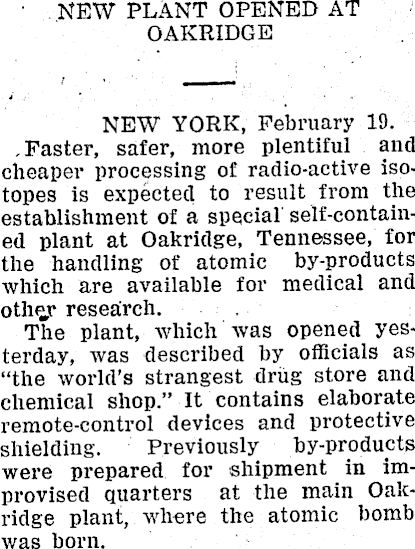 NEW PLANT OPENED AT OAKRIDGE

NEW YORK, February 19.

Faster, safer, more plentiful and cheaper processing of radio-active isotopes is expected to result from the establishment of a special self-contained plant at Oakridge, Tennessee, for the handling of atomic by-products which are available for medical and other research.

The plant, which was opened yesterday, was described by officials as "the world's strangest drug store and chemical shop." It contains elaborate remote-control devices and protective shielding. Previously by-products were prepared for shipment in improvised quarters at the main Oakridge plant, where the atomic bomb was born.